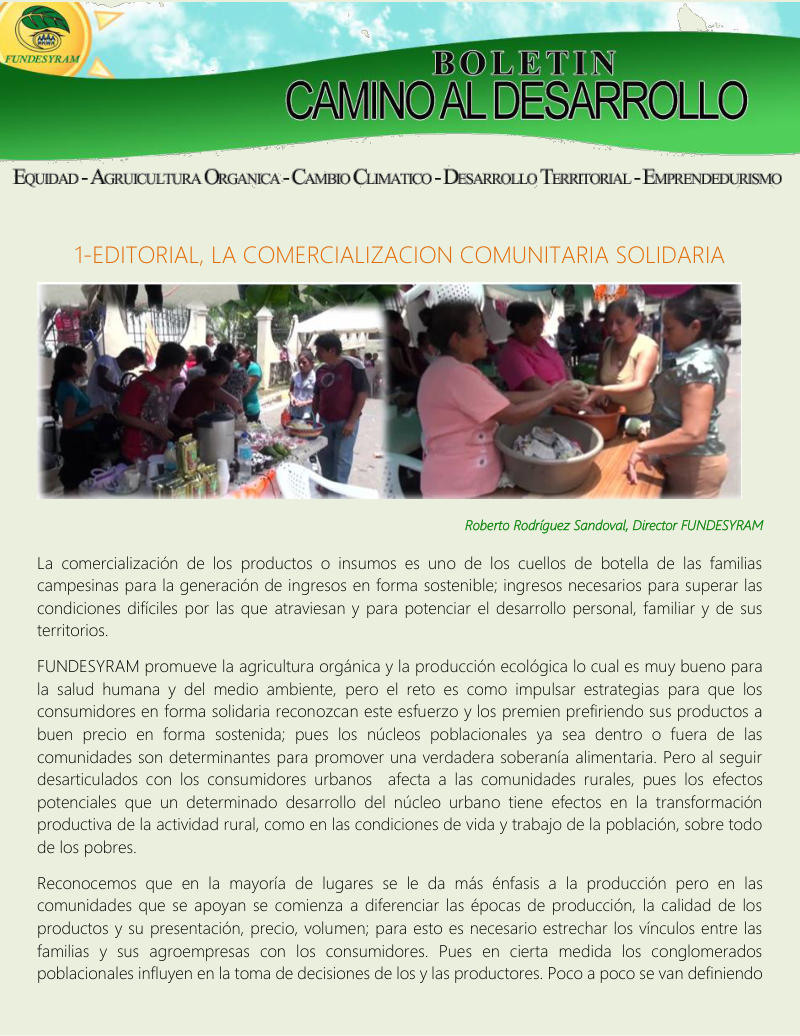 FUNDESYRAM

BOLETIN
CAMINO AL DESARROLLO

EQUIDAD - AGRUICULTURA ORGANICA - CAMBIO CLIMATICO - DESARROLLO TERRITORIAL - EMPRENDEDURISMO

1-EDITORIAL, LA COMERCIALIZACION COMUNITARIA SOLIDARIA

Roberto Rodríguez Sandoval, Director FUNDESYRAM

La comercialización de los productos o insumos es uno de los cuellos de botella de las familias campesinas para la generación de ingresos en forma sostenible; ingresos necesarios para superar las condiciones difíciles por las que atraviesan y para potenciar el desarrollo personal, familiar y de sus territorios.

FUNDESYRAM promueve la agricultura orgánica y la producción ecológica lo cual es muy bueno para la salud humana y del medio ambiente, pero el reto es como impulsar estrategias para que los consumidores en forma solidaria reconozcan este esfuerzo y los premien prefiriendo sus productos a buen precio en forma sostenida; pues los núcleos poblacionales ya sea dentro o fuera de las comunidades son determinantes para promover una verdadera soberanía alimentaria. Pero al seguir desarticulados con los consumidores urbanos afecta a las comunidades rurales, pues los efectos potenciales que un determinado desarrollo del núcleo urbano tiene efectos en la transformación productiva de la actividad rural, como en las condiciones de vida y trabajo de la población, sobre todo de los pobres.

Reconocemos que en la mayoría de lugares se le da más énfasis a la producción pero en las comunidades que se apoyan se comienza a diferenciar las épocas de producción, la calidad de los productos y su presentación, precio, volumen; para esto es necesario estrechar los vínculos entre las familias y sus agroempresas con los consumidores. Pues en cierta medida los conglomerados poblacionales influyen en la toma de decisiones de los y las productores. Poco a poco se van definiendo